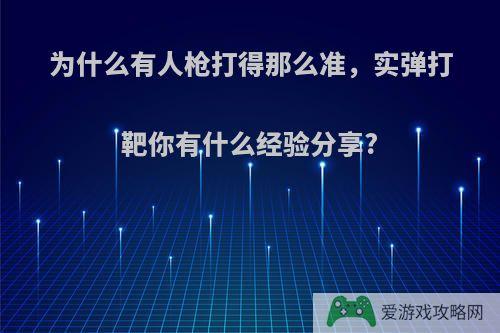 为什么有人枪打得那么准，实弹打靶你有什么经验分享?

爱游戏攻略网